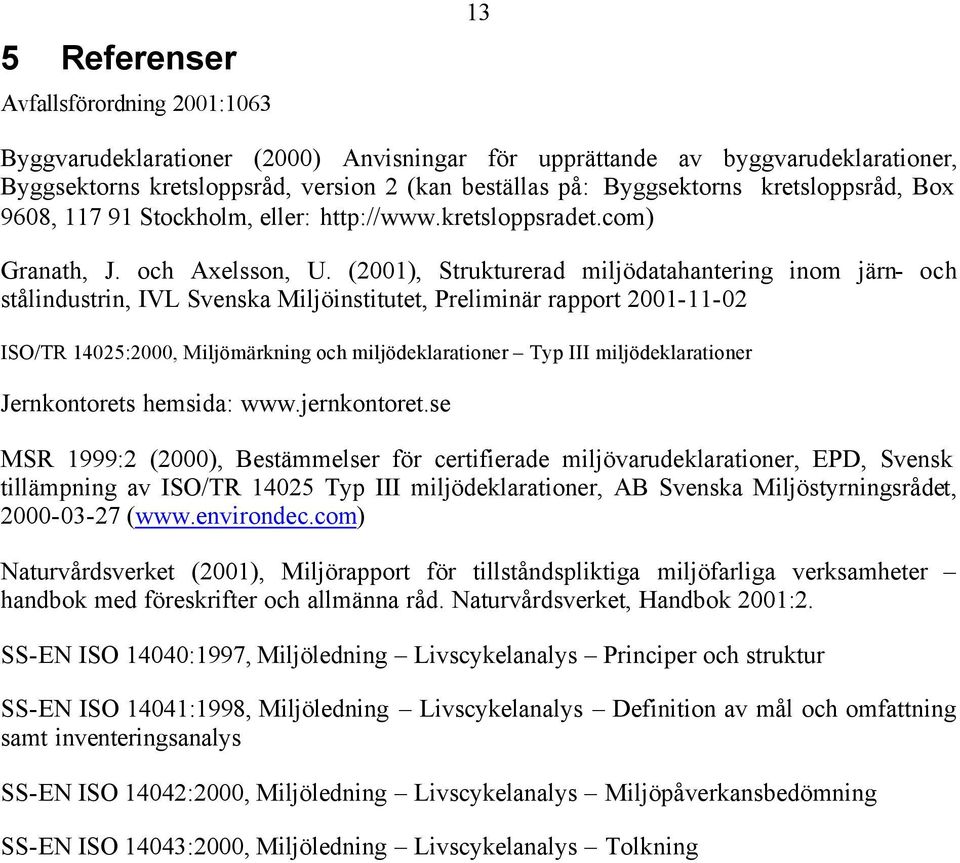 13

5 Referenser

Avfallsförordning 2001:1063

Byggvarudeklarationer (2000) Anvisningar för upprättande av byggvarudeklarationer, Byggsektorns kretsloppsråd, version 2 (kan beställas på: Byggsektorns kretsloppsråd, Box 9608, 117 91 Stockholm, eller: http://www.kretsloppsradet.com)

Granath, J. och Axelsson, U. (2001), Strukturerad miljödatahantering inom järn- och stålindustrin, IVL Svenska Miljöinstitutet, Preliminär rapport 2001-11-02

ISO/TR 14025:2000, Miljömärkning och miljödeklarationer – Typ III miljödeklarationer

Jernkontorets hemsida: www.jernkontoret.se

MSR 1999:2 (2000), Bestämmelser för certifierade miljövarudeklarationer, EPD, Svensk tillämpning av ISO/TR 14025 Typ III miljödeklarationer, AB Svenska Miljöstyrningsrådet, 2000-03-27 (www.environdec.com)

Naturvårdsverket (2001), Miljörapport för tillståndspliktiga miljöfarliga verksamheter – handbok med föreskrifter och allmänna råd. Naturvårdsverket, Handbok 2001:2.

SS-EN ISO 14040:1997, Miljöledning – Livscykelanalys – Principer och struktur

SS-EN ISO 14041:1998, Miljöledning – Livscykelanalys – Definition av mål och omfattning samt inventeringsanalys

SS-EN ISO 14042:2000, Miljöledning – Livscykelanalys – Miljöpåverkansbedömning

SS-EN ISO 14043:2000, Miljöledning – Livscykelanalys – Tolkning